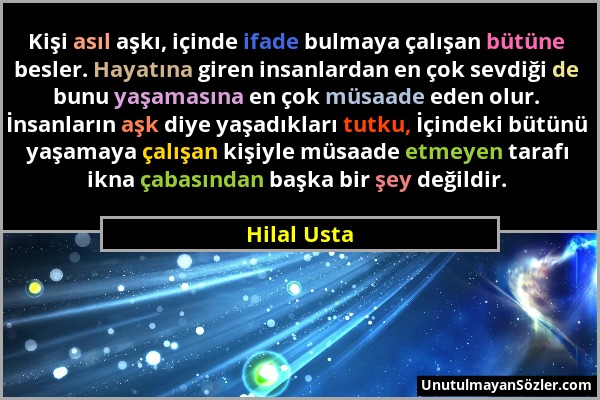 Kişi asıl aşkı, içinde ifade bulmaya çalışan bütüne besler. Hayatına giren insanlardan en çok sevdiği de bunu yaşamasına en çok müsaade eden olur. İnsanların aşk diye yaşadıkları tutku, İçindeki bütünü yaşamaya çalışan kişiyle müsaade etmeyen tarafı ikna çabasından başka bir şey değildir.

Hilal Usta

UnutulmayanSözler.com